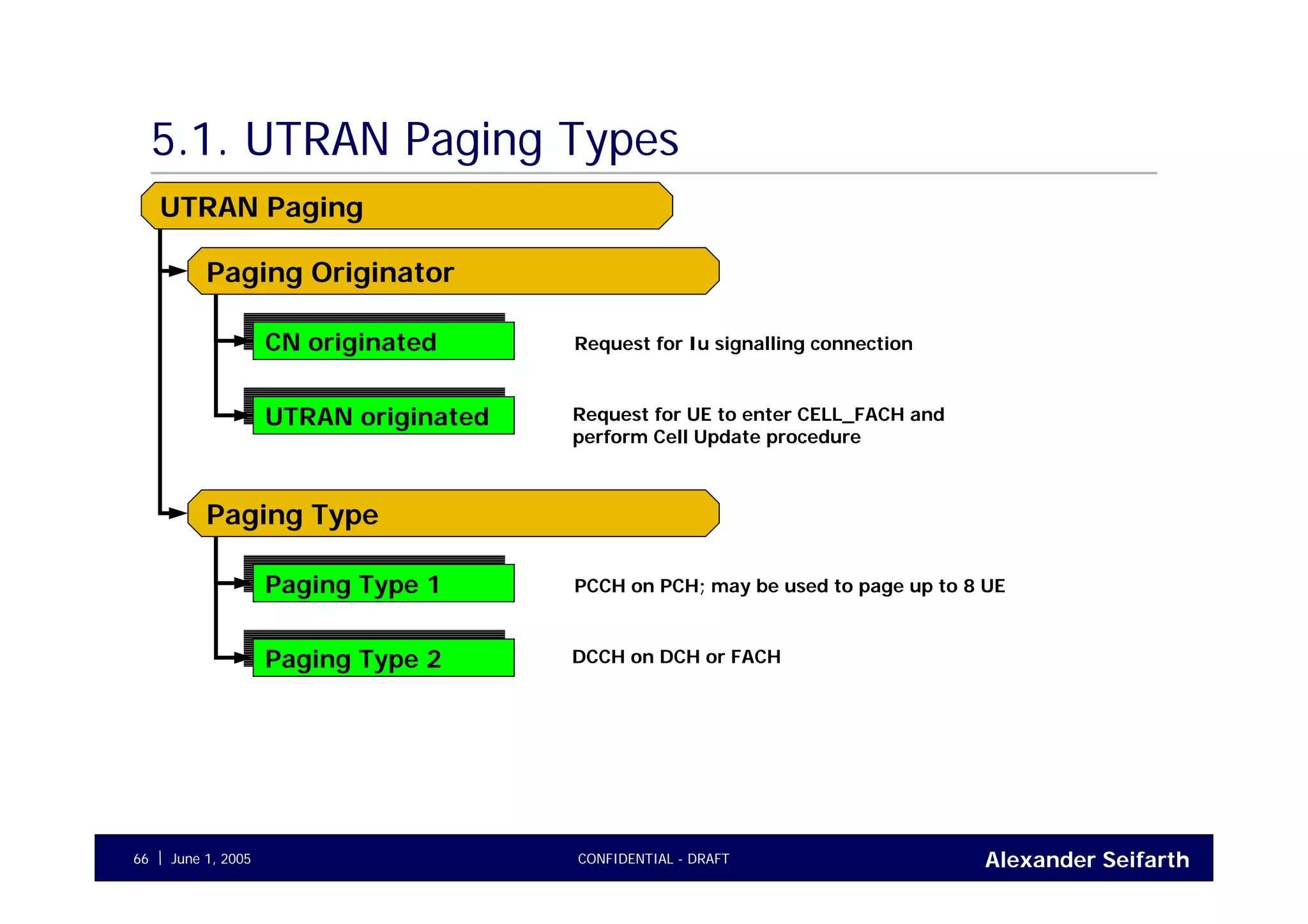 5.1. UTRAN Paging Types

UTRAN Paging

Paging Originator

CN originated

Request for Iu signalling connection

UTRAN originated

Request for UE to enter CELL_FACH and perform Cell Update procedure

Paging Type

Paging Type 1

PCCH on PCH; may be used to page up to 8 UE

Paging Type 2

DCCH on DCH or FACH

66 | June 1, 2005

CONFIDENTIAL - DRAFT

Alexander Seifarth